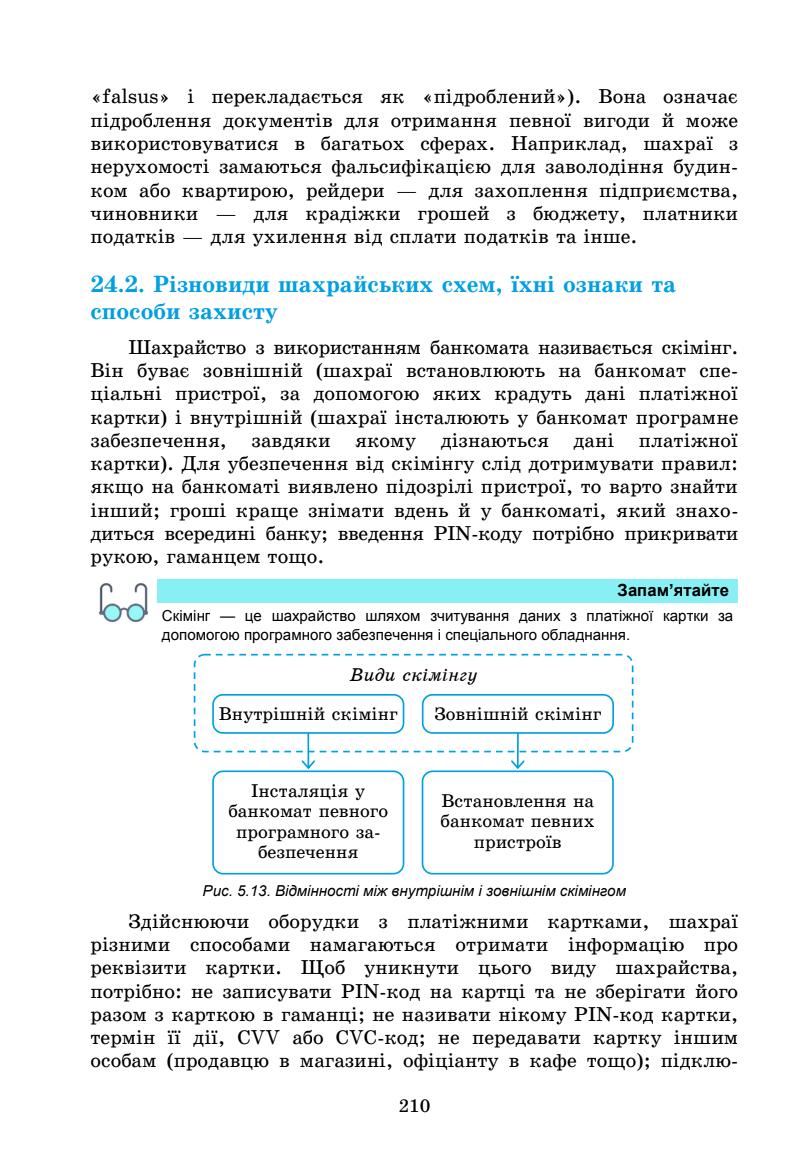 «falsus» і перекладається як «підроблений»). Вона означає підроблення документів для отримання певної вигоди й може використовуватися в багатьох сферах. Наприклад, шахраї з нерухомості замаються фальсифікацією для заволодіння будинком або квартирою, рейдери — для захоплення підприємства, чиновники — для крадіжки грошей з бюджету, платники податків — для ухилення від сплати податків та інше.

24.2. Різновиди шахрайських схем, їхні ознаки та способи захисту

Шахрайство з використанням банкомата називається скімінг. Він буває зовнішній (шахраї встановлюють на банкомат спеціальні пристрої, за допомогою яких крадуть дані платіжної картки) і внутрішній (шахраї інсталюють у банкомат програмне забезпечення, завдяки якому дізнаються дані платіжної картки). Для убезпечення від скімінгу слід дотримувати правил: якщо на банкоматі виявлено підозрілі пристрої, то варто знайти інший; гроші краще знімати вдень й у банкоматі, який знаходиться всередині банку; введення PIN-коду потрібно прикривати рукою, гаманцем тощо.

Запам'ятайте

Скімінг — це шахрайство шляхом зчитування даних з платіжної картки за допомогою програмного забезпечення і спеціального обладнання.

Види скімінгу

Внутрішній скімінг

Зовнішній скімінг

Інсталяція у банкомат певного програмного забезпечення

Встановлення на банкомат певних пристроїв

Рис. 5.13. Відмінності між внутрішнім і зовнішнім скімінгом

Здійснюючи оборудки з платіжними картками, шахраї різними способами намагаються отримати інформацію про реквізити картки. Щоб уникнути цього виду шахрайства, потрібно: не записувати PIN-код на картці та не зберігати його разом з карткою в гаманці; не називати нікому PIN-код картки, термін її дії, CVV або CVC-код; не передавати картку іншим особам (продавцю в магазині, офіціанту в кафе тощо); підклю-

210